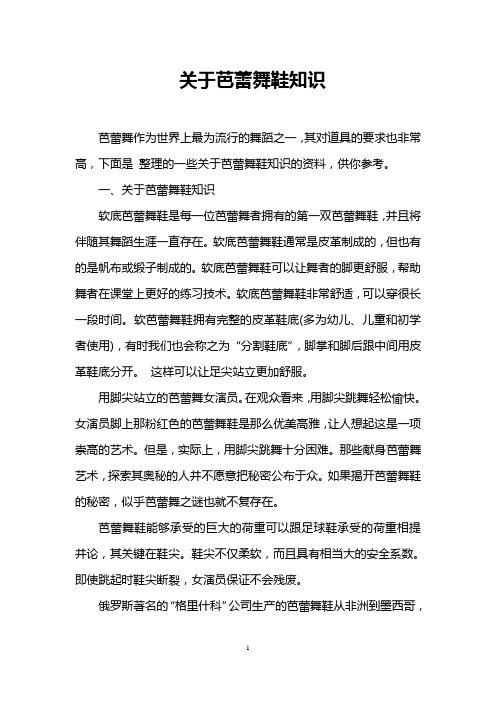 关于芭蕾舞鞋知识

芭蕾舞作为世界上最为流行的舞蹈之一，其对道具的要求也非常高，下面是 整理的一些关于芭蕾舞鞋知识的资料，供你参考。

一、关于芭蕾舞鞋知识

软底芭蕾舞鞋是每一位芭蕾舞者拥有的第一双芭蕾舞鞋，并且将伴随其舞蹈生涯一直存在。软底芭蕾舞鞋通常是皮革制成的，但也有的是帆布或缎子制成的。软底芭蕾舞鞋可以让舞者的脚更舒服，帮助舞者在课堂上更好的练习技术。软底芭蕾舞鞋非常舒适，可以穿很长一段时间。软芭蕾舞鞋拥有完整的皮革鞋底(多为幼儿、儿童和初学者使用)，有时我们也会称之为“分割鞋底”，脚掌和脚后跟中间用皮革鞋底分开。 这样可以让足尖站立更加舒服。

用脚尖站立的芭蕾舞女演员。在观众看来，用脚尖跳舞轻松愉快。女演员脚上那粉红色的芭蕾舞鞋是那么优美高雅，让人想起这是一项崇高的艺术。但是，实际上，用脚尖跳舞十分困难。那些献身芭蕾舞艺术，探索其奥秘的人并不愿意把秘密公布于众。如果揭开芭蕾舞鞋的秘密，似乎芭蕾舞之谜也就不复存在。

芭蕾舞鞋能够承受的巨大的荷重可以跟足球鞋承受的荷重相提并论，其关键在鞋尖。鞋尖不仅柔软，而且具有相当大的安全系数。即使跳起时鞋尖断裂，女演员保证不会残废。

俄罗斯著名的“格里什科”公司生产的芭蕾舞鞋从非洲到墨西哥，

1